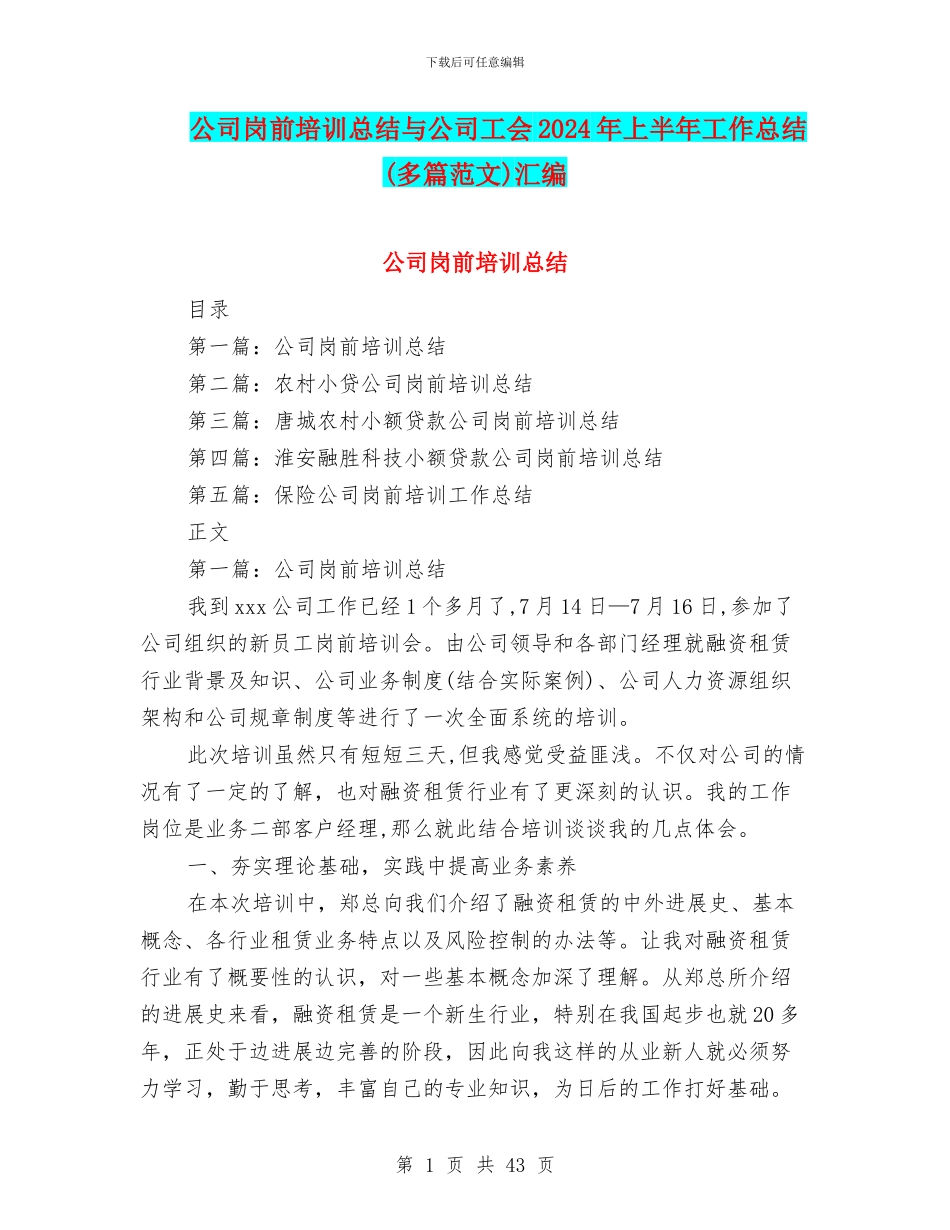 下载后可任意编辑

公司岗前培训总结与公司工会2024年上半年工作总结(多篇范文)汇编

公司岗前培训总结

目录

第一篇：公司岗前培训总结

第二篇：农村小贷公司岗前培训总结

第三篇：唐城农村小额贷款公司岗前培训总结

第四篇：淮安融胜科技小额贷款公司岗前培训总结

第五篇：保险公司岗前培训工作总结

正文

第一篇：公司岗前培训总结

我到xxx公司工作已经1个多月了,7月14日—7月16日,参加了公司组织的新员工岗前培训会。由公司领导和各部门经理就融资租赁行业背景及知识、公司业务制度(结合实际案例)、公司人力资源组织架构和公司规章制度等进行了一次全面系统的培训。

此次培训虽然只有短短三天,但我感觉受益匪浅。不仅对公司的情况有了一定的了解，也对融资租赁行业有了更深刻的认识。我的工作岗位是业务二部客户经理,那么就此结合培训谈谈我的几点体会。

一、夯实理论基础，实践中提高业务素养

在本次培训中，郑总向我们介绍了融资租赁的中外进展史、基本概念、各行业租赁业务特点以及风险控制的办法等。让我对融资租赁行业有了概要性的认识，对一些基本概念加深了理解。从郑总所介绍的进展史来看，融资租赁是一个新生行业，特别在我国起步也就20多年，正处于边进展边完善的阶段，因此向我这样的从业新人就必须努力学习，勤于思考，丰富自己的专业知识，为日后的工作打好基础。

第 1 页 共 43 页